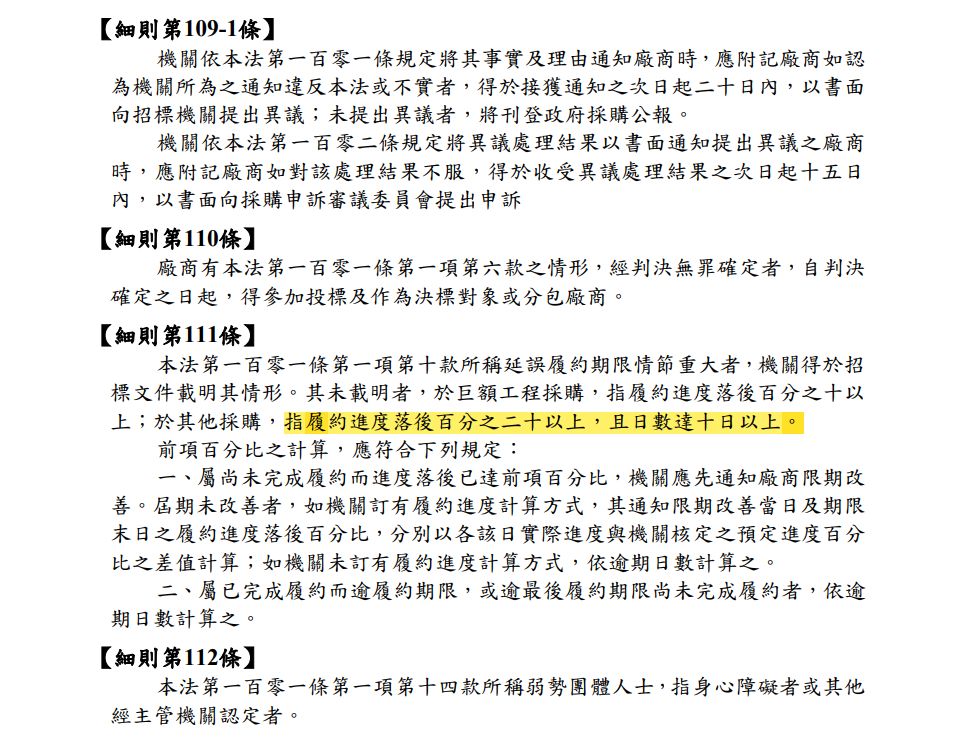 【細則第109-1條】

機關依本法第一百零一條規定將其事實及理由通知廠商時，應附記廠商如認為機關所為之通知違反本法或不實者，得於接獲通知之次日起二十日內，以書面向招標機關提出異議；未提出異議者，將刊登政府採購公報。

機關依本法第一百零二條規定將異議處理結果以書面通知提出異議之廠商時，應附記廠商如對該處理結果不服，得於收受異議處理結果之次日起十五日內，以書面向採購申訴審議委員會提出申訴

【細則第110條】

廠商有本法第一百零一條第一項第六款之情形，經判決無罪確定者，自判決確定之日起，得參加投標及作為決標對象或分包廠商。

【細則第111條】

本法第一百零一條第一項第十款所稱延誤履約期限情節重大者，機關得於招標文件載明其情形。其未載明者，於巨額工程採購，指履約進度落後百分之十以上；於其他採購，指履約進度落後百分之二十以上，且日數達十日以上。

前項百分比之計算，應符合下列規定：

一、屬尚未完成履約而進度落後已達前項百分比，機關應先通知廠商限期改善。屆期未改善者，如機關訂有履約進度計算方式，其通知限期改善當日及期限末日之履約進度落後百分比，分別以各該日實際進度與機關核定之預定進度百分比之差值計算；如機關未訂有履約進度計算方式，依逾期日數計算之。

二、屬已完成履約而逾履約期限，或逾最後履約期限尚未完成履約者，依逾期日數計算之。

【細則第112條】

本法第一百零一條第一項第十四款所稱弱勢團體人士，指身心障礙者或其他經主管機關認定者。